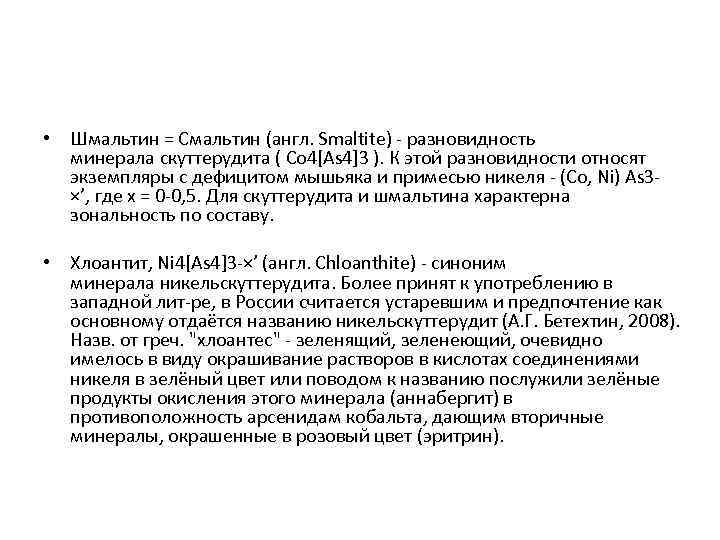 • Шмальтин = Смальтин (англ. Smaltite) - разновидность минерала скуттерудита ( Co4[As4]3 ). К этой разновидности относят экземпляры с дефицитом мышьяка и примесью никеля - (Co, Ni) As3-×’, где x = 0-0,5. Для скуттерудита и шмальтина характерна зональность по составу.

• Хлоантит, Ni4[As4]3-×’ (англ. Chloanthite) - синоним минерала никельскуттерудита. Более принят к употреблению в западной лит-ре, в России считается устаревшим и предпочтение как основному отдаётся названию никельскуттерудит (А.Г. Бетехтин, 2008). Назв. от греч. "хлоантес" - зеленящий, зеленеющий, очевидно имелось в виду окрашивание растворов в кислотах соединениями никеля в зелёный цвет или поводом к названию послужили зелёные продукты окисления этого минерала (аннабергит) в противоположность арсенидам кобальта, дающим вторичные минералы, окрашенные в розовый цвет (эритрин).